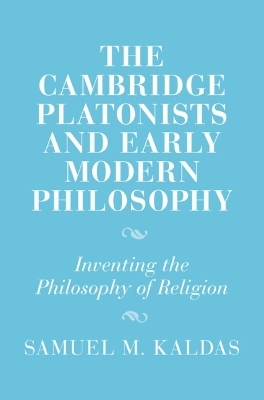 THE CAMBRIDGE PLATONISTS AND EARLY MODERN PHILOSOPHY

Inventing the Philosophy of Religion

SAMUEL M. KALDAS